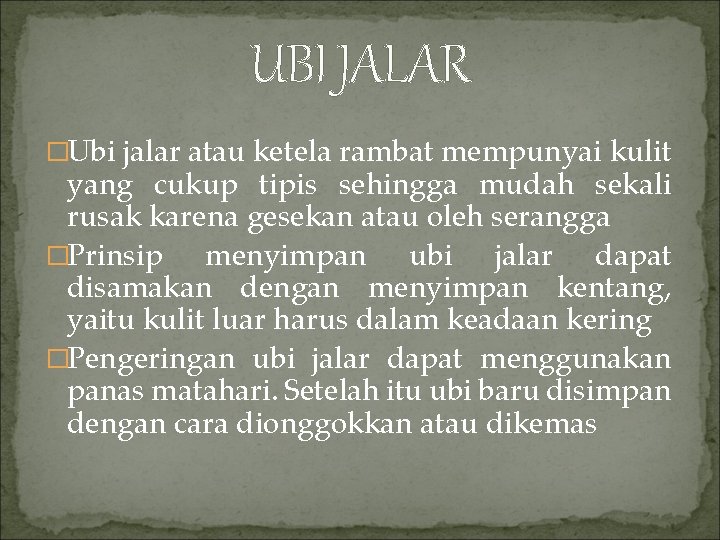 UBI JALAR

□Ubi jalar atau ketela rambat mempunyai kulit yang cukup tipis sehingga mudah sekali rusak karena gesekan atau oleh serangga

□Prinsip menyimpan ubi jalar dapat disamakan dengan menyimpan kentang, yaitu kulit luar harus dalam keadaan kering

□Pengeringan ubi jalar dapat menggunakan panas matahari. Setelah itu ubi baru disimpan dengan cara dionggokkan atau dikemas